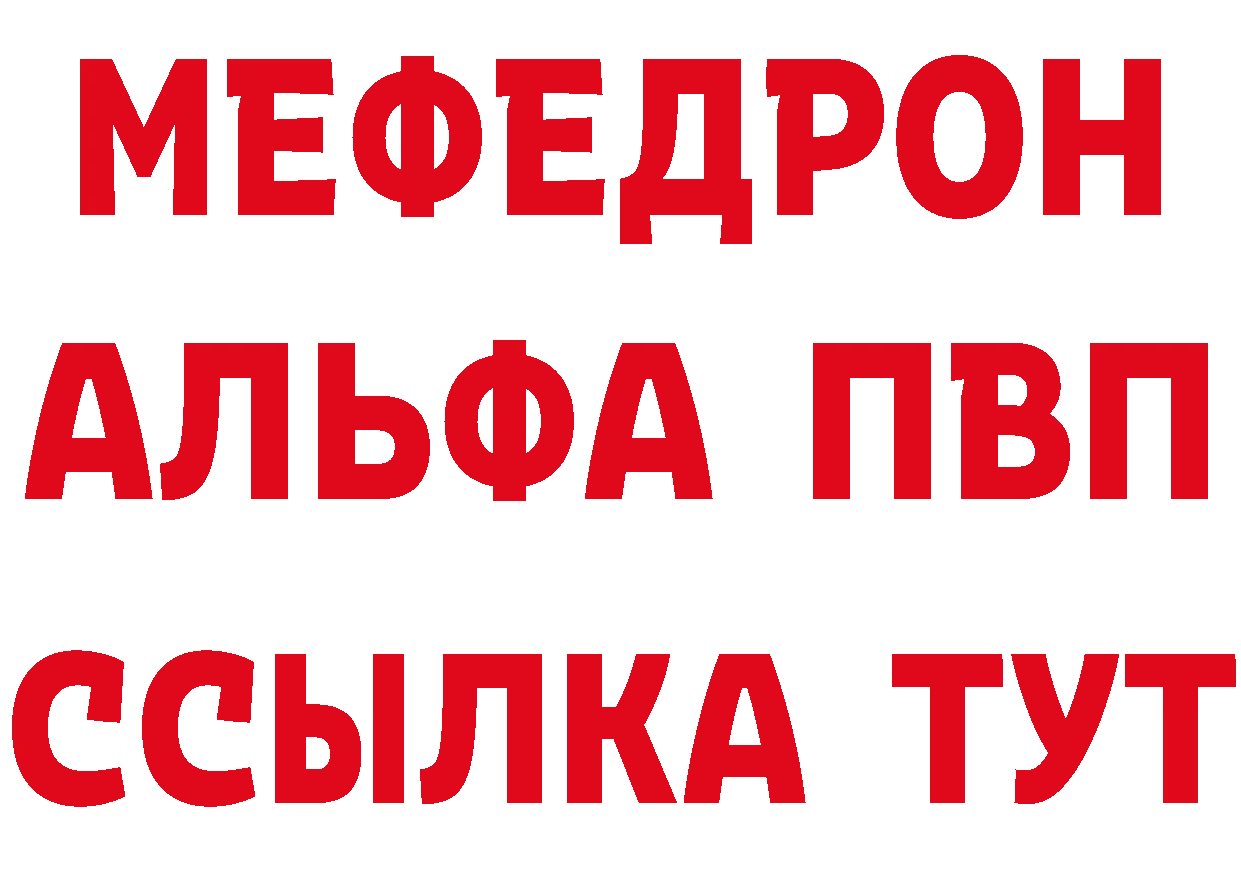 МЕФЕДРОН
АЛЬФА ПВП
ССЫЛКА ТУТ